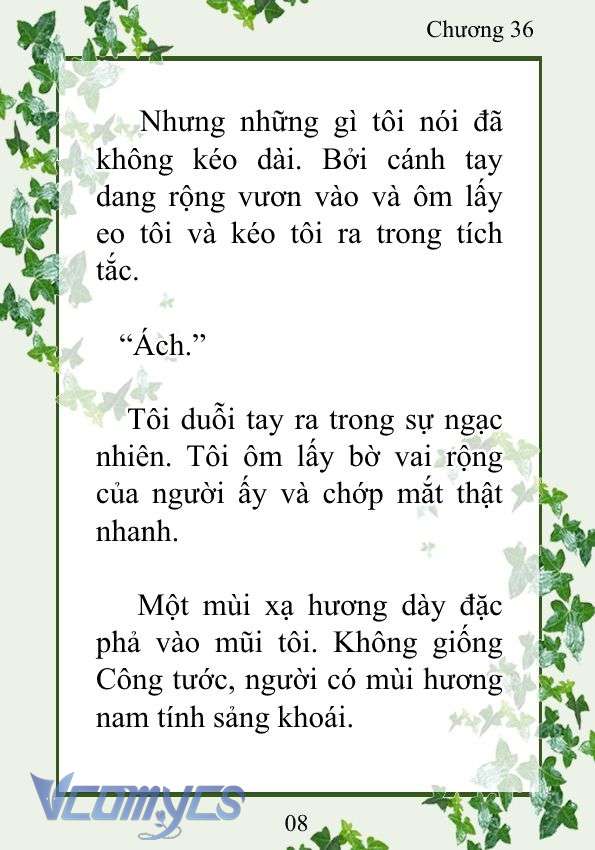 Chương 36

Nhưng những gì tôi nói đã không kéo dài. Bởi cánh tay dang rộng vươn vào và ôm lấy eo tôi và kéo tôi ra trong tích tắc.

“Ách.”

Tôi duỗi tay ra trong sự ngạc nhiên. Tôi ôm lấy bờ vai rộng của người ấy và chớp mắt thật nhanh.

Một mùi xạ hương dày đặc phả vào mũi tôi. Không giống Công tước, người có mùi hương nam tính sảng khoái.

Vcomycs

08